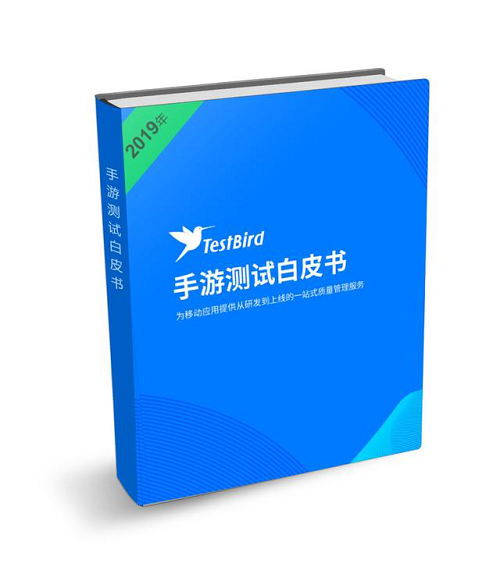 2019年

手游测试白皮书

TestBird
手游测试白皮书
为移动应用提供从研发到上线的一站式质量管理服务